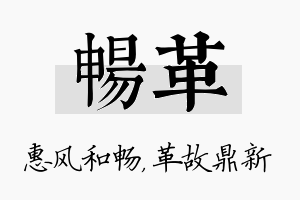 暢革

惠风和畅，革故鼎新